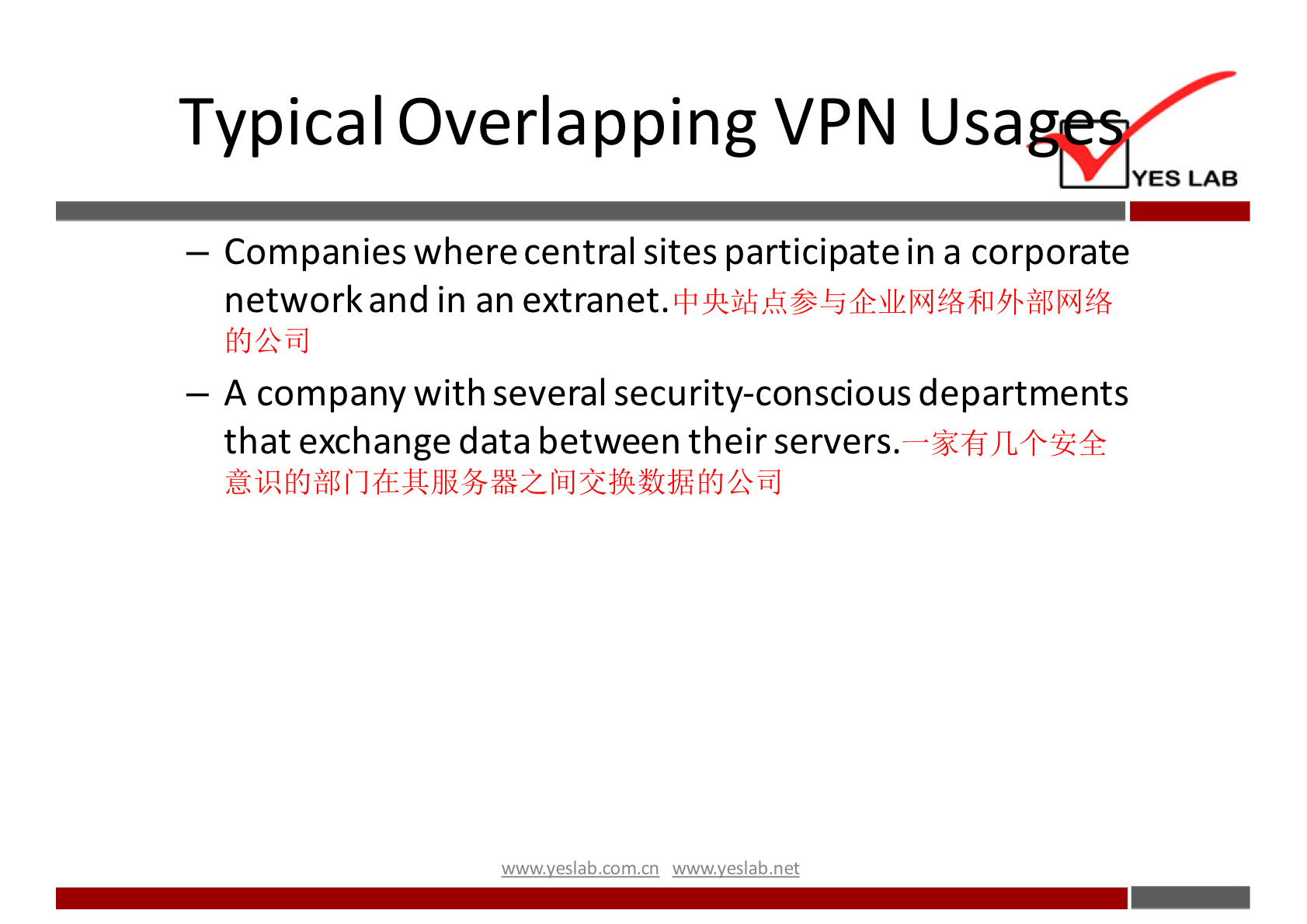 Typical Overlapping VPN Usages

YES LAB

– Companies where central sites participate in a corporate network and in an extranet.中央站点参与企业网络和外部网络的公司

– A company with several security-conscious departments that exchange data between their servers.一家有几个安全意识的部门在其服务器之间交换数据的公司

www.yeslab.com.cn www.yeslab.net